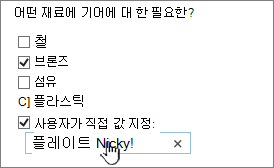 어떤 재료에 기어에 대 한 필요한?

☐ 철
☑ 브론즈
☐ 섬유
C] 플라스틱
☑ 사용자가 직접 값 지정:

플레이트 Nicky! ×